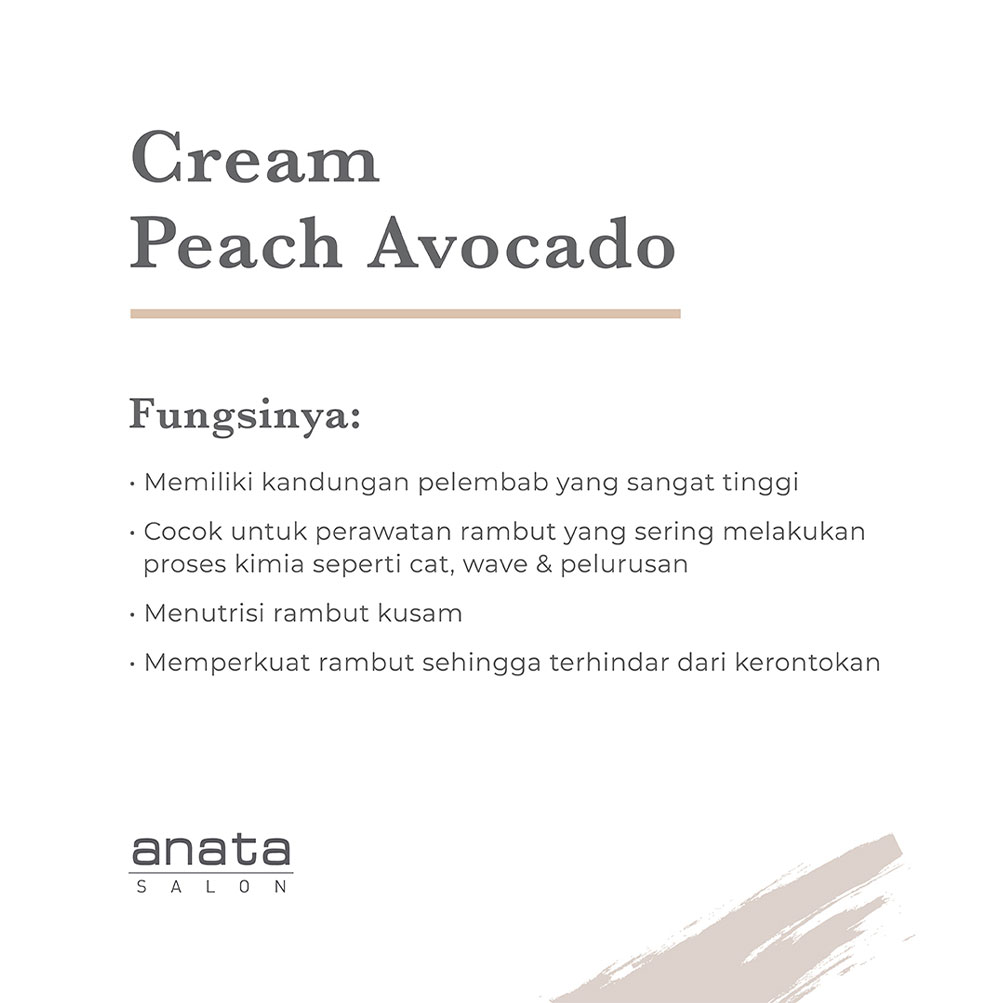 Cream
Peach Avocado

Fungsinya:

• Memiliki kandungan pelembab yang sangat tinggi

• Cocok untuk perawatan rambut yang sering melakukan proses kimia seperti cat, wave & pelurusan

• Menutrisi rambut kusam

• Memperkuat rambut sehingga terhindar dari kerontokan

anata
SALON